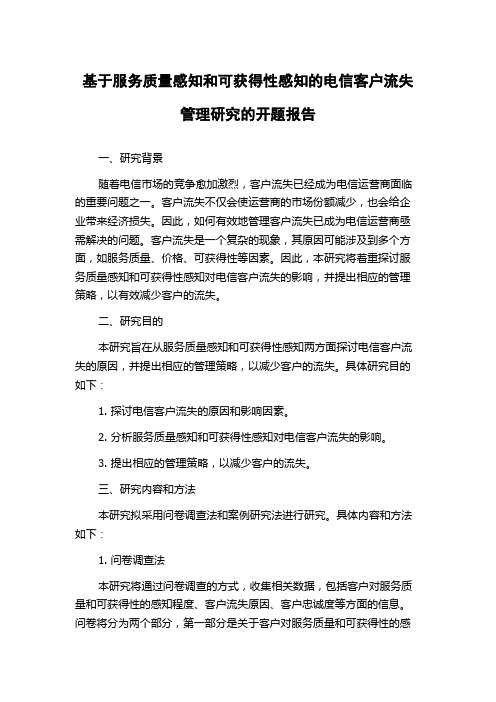 基于服务质量感知和可获得性感知的电信客户流失管理研究的开题报告

一、研究背景

随着电信市场的竞争愈加激烈，客户流失已经成为电信运营商面临的重要问题之一。客户流失不仅会使运营商的市场份额减少，也会给企业带来经济损失。因此，如何有效地管理客户流失已成为电信运营商亟需解决的问题。客户流失是一个复杂的现象，其原因可能涉及到多个方面，如服务质量、价格、可获得性等因素。因此，本研究将着重探讨服务质量感知和可获得性感知对电信客户流失的影响，并提出相应的管理策略，以有效减少客户的流失。

二、研究目的

本研究旨在从服务质量感知和可获得性感知两方面探讨电信客户流失的原因，并提出相应的管理策略，以减少客户的流失。具体研究目的如下：

1. 探讨电信客户流失的原因和影响因素。

2. 分析服务质量感知和可获得性感知对电信客户流失的影响。

3. 提出相应的管理策略，以减少客户的流失。

三、研究内容和方法

本研究拟采用问卷调查法和案例研究法进行研究。具体内容和方法如下：

1. 问卷调查法

本研究将通过问卷调查的方式，收集相关数据，包括客户对服务质量和可获得性的感知程度、客户流失原因、客户忠诚度等方面的信息。问卷将分为两个部分，第一部分是关于客户对服务质量和可获得性的感